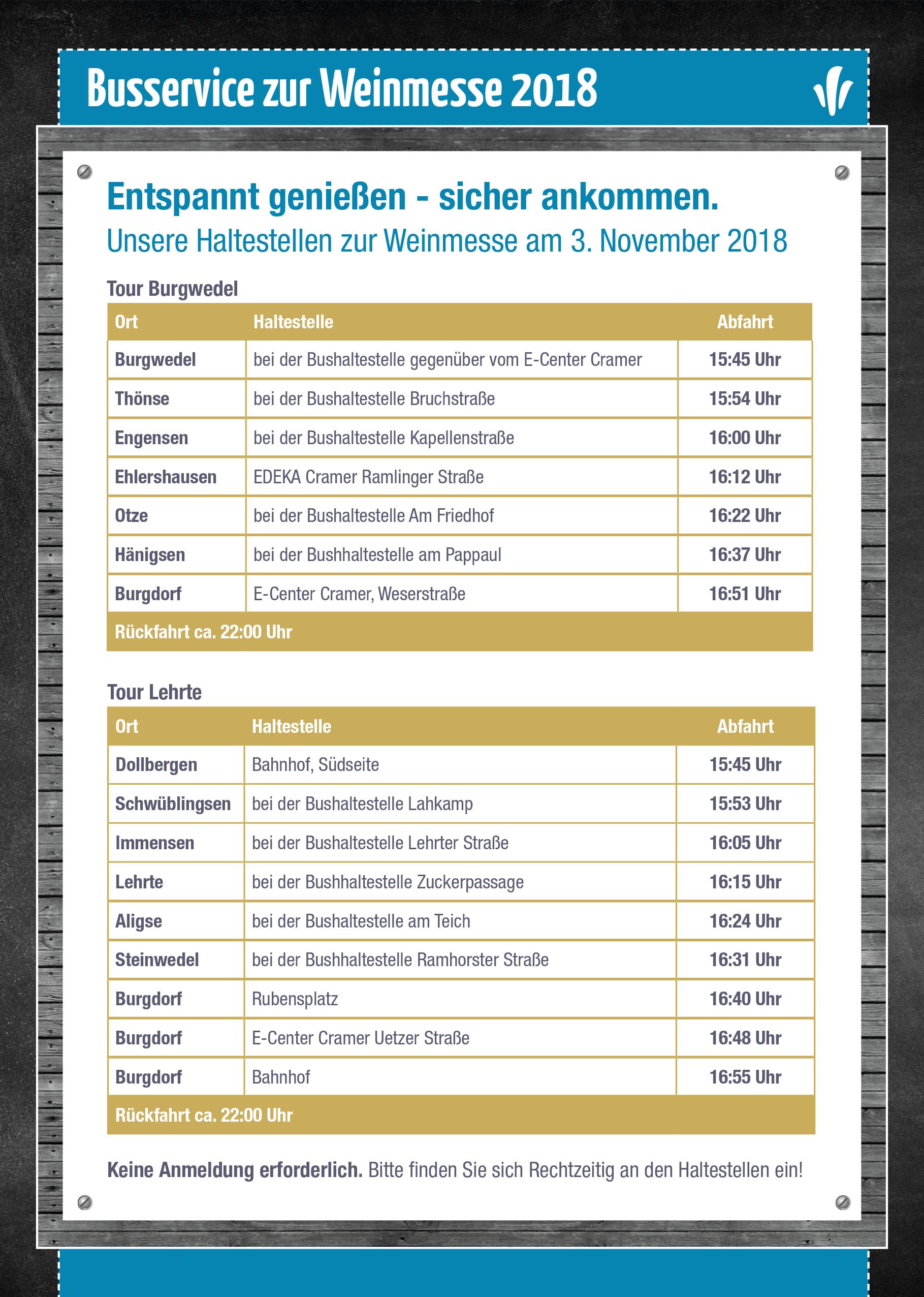 Busservice zur Weinmesse 2018

Entspannt genießen - sicher ankommen.
Unsere Haltestellen zur Weinmesse am 3. November 2018

Tour Burgwedel

| Ort | Haltestelle | Abfahrt |
|---|---|---|
| Burgwedel | bei der Bushaltestelle gegenüber vom E-Center Cramer | 15:45 Uhr |
| Thönse | bei der Bushaltestelle Bruchstraße | 15:54 Uhr |
| Engensen | bei der Bushaltestelle Kapellenstraße | 16:00 Uhr |
| Ehlershausen | EDEKA Cramer Ramlinger Straße | 16:12 Uhr |
| Otze | bei der Bushaltestelle Am Friedhof | 16:22 Uhr |
| Hänigsen | bei der Bushhaltestelle am Pappaul | 16:37 Uhr |
| Burgdorf | E-Center Cramer, Weserstraße | 16:51 Uhr |
| Rückfahrt ca. 22:00 Uhr | | |

Tour Lehrte

| Ort | Haltestelle | Abfahrt |
|---|---|---|
| Dollbergen | Bahnhof, Südseite | 15:45 Uhr |
| Schwüblingsen | bei der Bushaltestelle Lahkamp | 15:53 Uhr |
| Immensen | bei der Bushaltestelle Lehrter Straße | 16:05 Uhr |
| Lehrte | bei der Bushhaltestelle Zuckerpassage | 16:15 Uhr |
| Aligse | bei der Bushaltestelle am Teich | 16:24 Uhr |
| Steinwedel | bei der Bushhaltestelle Ramhorster Straße | 16:31 Uhr |
| Burgdorf | Rubensplatz | 16:40 Uhr |
| Burgdorf | E-Center Cramer Uetzer Straße | 16:48 Uhr |
| Burgdorf | Bahnhof | 16:55 Uhr |
| Rückfahrt ca. 22:00 Uhr | | |

Keine Anmeldung erforderlich. Bitte finden Sie sich Rechtzeitig an den Haltestellen ein!